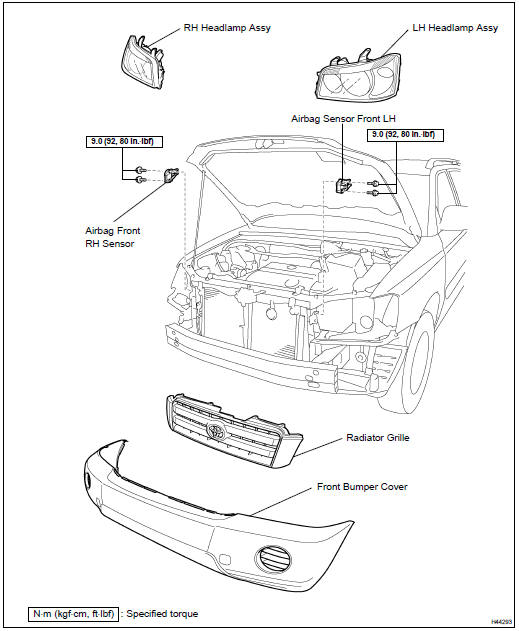 RH Headlamp Assy

LH Headlamp Assy

Airbag Sensor Front LH

9.0 (92, 80 in.·lbf)

9.0 (92, 80 in.·lbf)

Airbag Front RH Sensor

Radiator Grille

Front Bumper Cover

N·m (kgf·cm, ft·lbf) : Specified torque

H44293